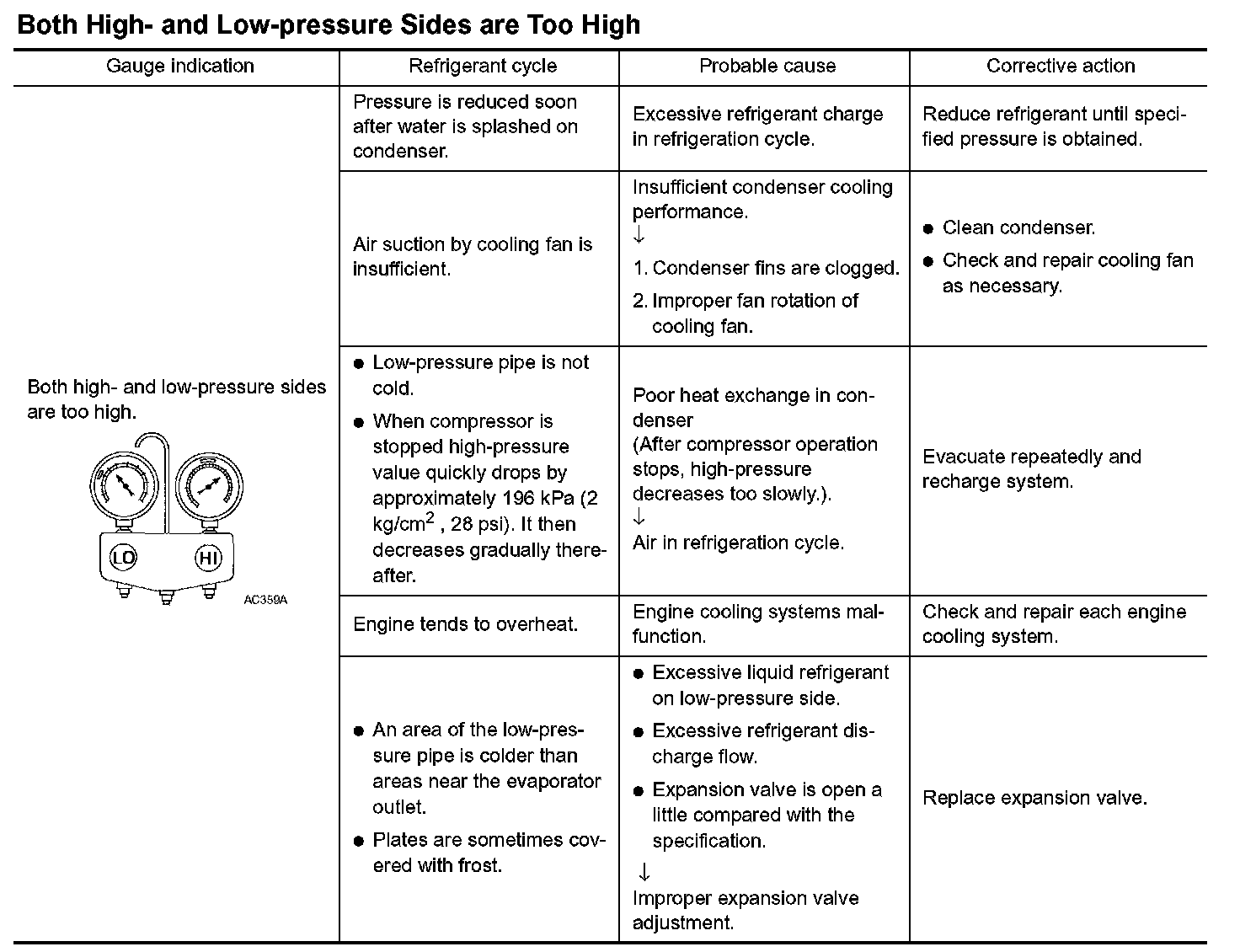 Both High- and Low-pressure Sides are Too High

| Gauge indication | Refrigerant cycle | Probable cause | Corrective action |
|---|---|---|---|
| Both high- and low-pressure sides are too high. LO HI AC359A | Pressure is reduced soon after water is splashed on condenser. | Excessive refrigerant charge in refrigeration cycle. | Reduce refrigerant until specified pressure is obtained. |
| | Air suction by cooling fan is insufficient. | Insufficient condenser cooling performance. ↓ 1. Condenser fins are clogged. 2. Improper fan rotation of cooling fan. | ● Clean condenser. ● Check and repair cooling fan as necessary. |
| | ● Low-pressure pipe is not cold. ● When compressor is stopped high-pressure value quickly drops by approximately 196 kPa (2 kg/cm$^2$ , 28 psi). It then decreases gradually thereafter. | Poor heat exchange in condenser (After compressor operation stops, high-pressure decreases too slowly.). ↓ Air in refrigeration cycle. | Evacuate repeatedly and recharge system. |
| | Engine tends to overheat. | Engine cooling systems malfunction. | Check and repair each engine cooling system. |
| | ● An area of the low-pressure pipe is colder than areas near the evaporator outlet. ● Plates are sometimes covered with frost. | ● Excessive liquid refrigerant on low-pressure side. ● Excessive refrigerant discharge flow. ● Expansion valve is open a little compared with the specification. ↓ Improper expansion valve adjustment. | Replace expansion valve. |